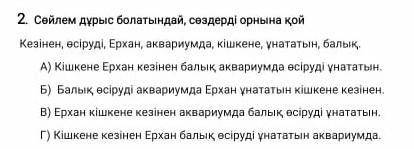 2. Сөйлем дұрыс болатындай, сөздерді орнына қой

Кезінен, өсіруді, Ерхан, аквариумда, кішкене, ұнататын, балық.

А) Кішкене Ерхан кезінен балық аквариумда өсіруді ұнататын.

Б) Балық өсіруді аквариумда Ерхан ұнататын кішкене кезінен.

В) Ерхан кішкене кезінен аквариумда балық өсіруді ұнататын.

Г) Кішкене кезінен Ерхан балық өсіруді ұнататын аквариумда.